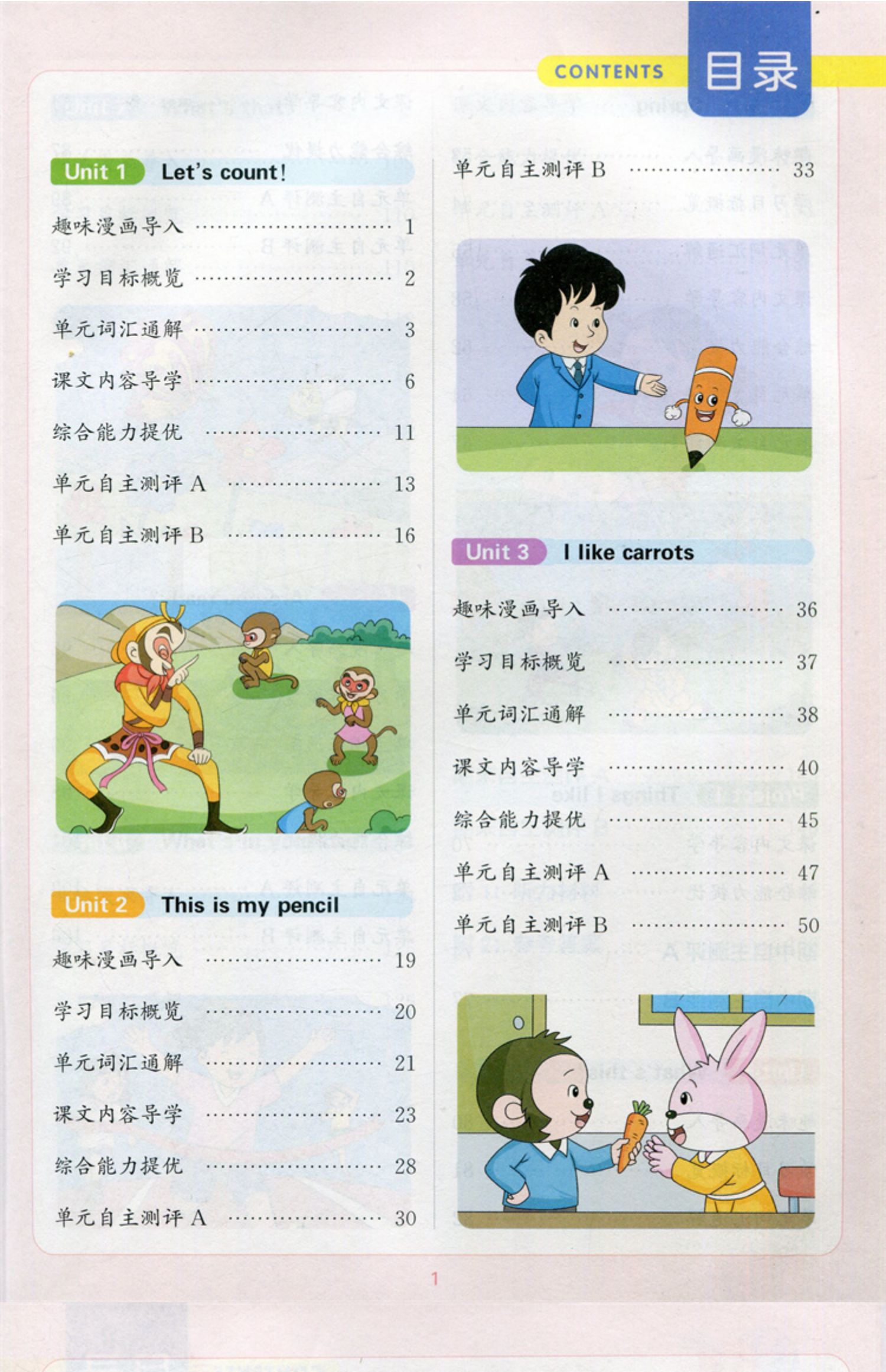 CONTENTS 目录

Unit 1 Let's count!

趣味漫画导入 1

学习目标概览 2

单元词汇通解 3

课文内容导学 6

综合能力提优 11

单元自主测评A 13

单元自主测评B 16

Unit 2 This is my pencil

趣味漫画导入 19

学习目标概览 20

单元词汇通解 21

课文内容导学 23

综合能力提优 28

单元自主测评A 30

单元自主测评B 33

Unit 3 I like carrots

趣味漫画导入 36

学习目标概览 37

单元词汇通解 38

课文内容导学 40

综合能力提优 45

单元自主测评A 47

单元自主测评B 50

1